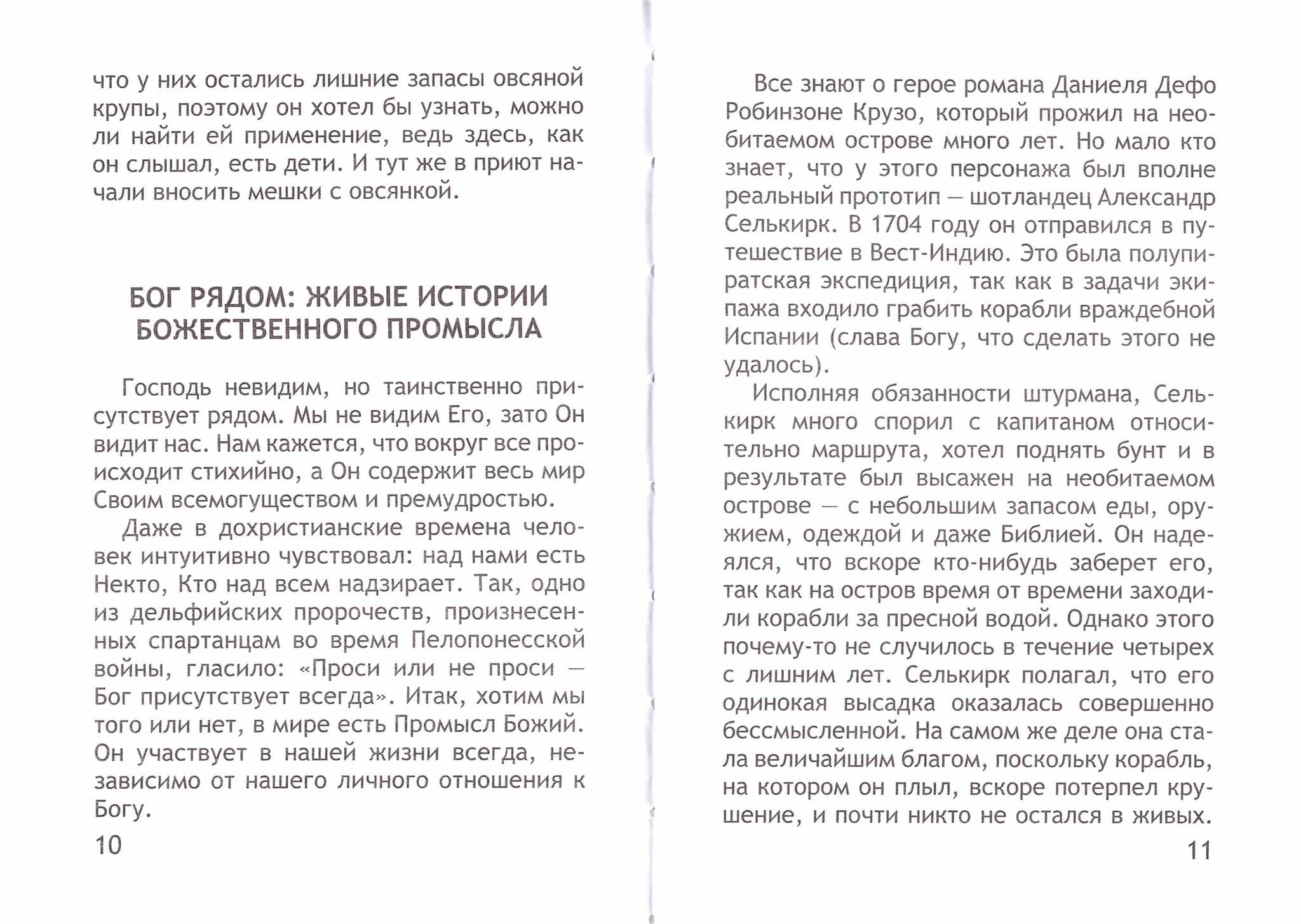 что у них остались лишние запасы овсяной крупы, поэтому он хотел бы узнать, можно ли найти ей применение, ведь здесь, как он слышал, есть дети. И тут же в приют начали вносить мешки с овсянкой.

БОГ РЯДОМ: ЖИВЫЕ ИСТОРИИ БОЖЕСТВЕННОГО ПРОМЫСЛА

Господь невидим, но таинственно присутствует рядом. Мы не видим Его, зато Он видит нас. Нам кажется, что вокруг все происходит стихийно, а Он содержит весь мир Своим всемогуществом и премудростью.

Даже в дохристианские времена человек интуитивно чувствовал: над нами есть Некто, Кто над всем надзирает. Так, одно из дельфийских пророчеств, произнесенных спартанцам во время Пелопонесской войны, гласило: «Проси или не проси — Бог присутствует всегда». Итак, хотим мы того или нет, в мире есть Промысл Божий. Он участвует в нашей жизни всегда, независимо от нашего личного отношения к Богу.

10

Все знают о герое романа Даниеля Дефо Робинзоне Крузо, который прожил на необитаемом острове много лет. Но мало кто знает, что у этого персонажа был вполне реальный прототип — шотландец Александр Селькирк. В 1704 году он отправился в путешествие в Вест-Индию. Это была полупиратская экспедиция, так как в задачи экипажа входило грабить корабли враждебной Испании (слава Богу, что сделать этого не удалось).

Исполняя обязанности штурмана, Селькирк много спорил с капитаном относительно маршрута, хотел поднять бунт и в результате был высажен на необитаемом острове — с небольшим запасом еды, оружием, одеждой и даже Библией. Он надеялся, что вскоре кто-нибудь заберет его, так как на остров время от времени заходили корабли за пресной водой. Однако этого почему-то не случилось в течение четырех с лишним лет. Селькирк полагал, что его одинокая высадка оказалась совершенно бессмысленной. На самом же деле она стала величайшим благом, поскольку корабль, на котором он плыл, вскоре потерпел крушение, и почти никто не остался в живых.

11